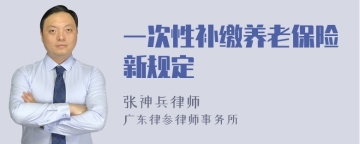 一次性补缴养老保险新规定

张神兵律师
广东律参律师事务所